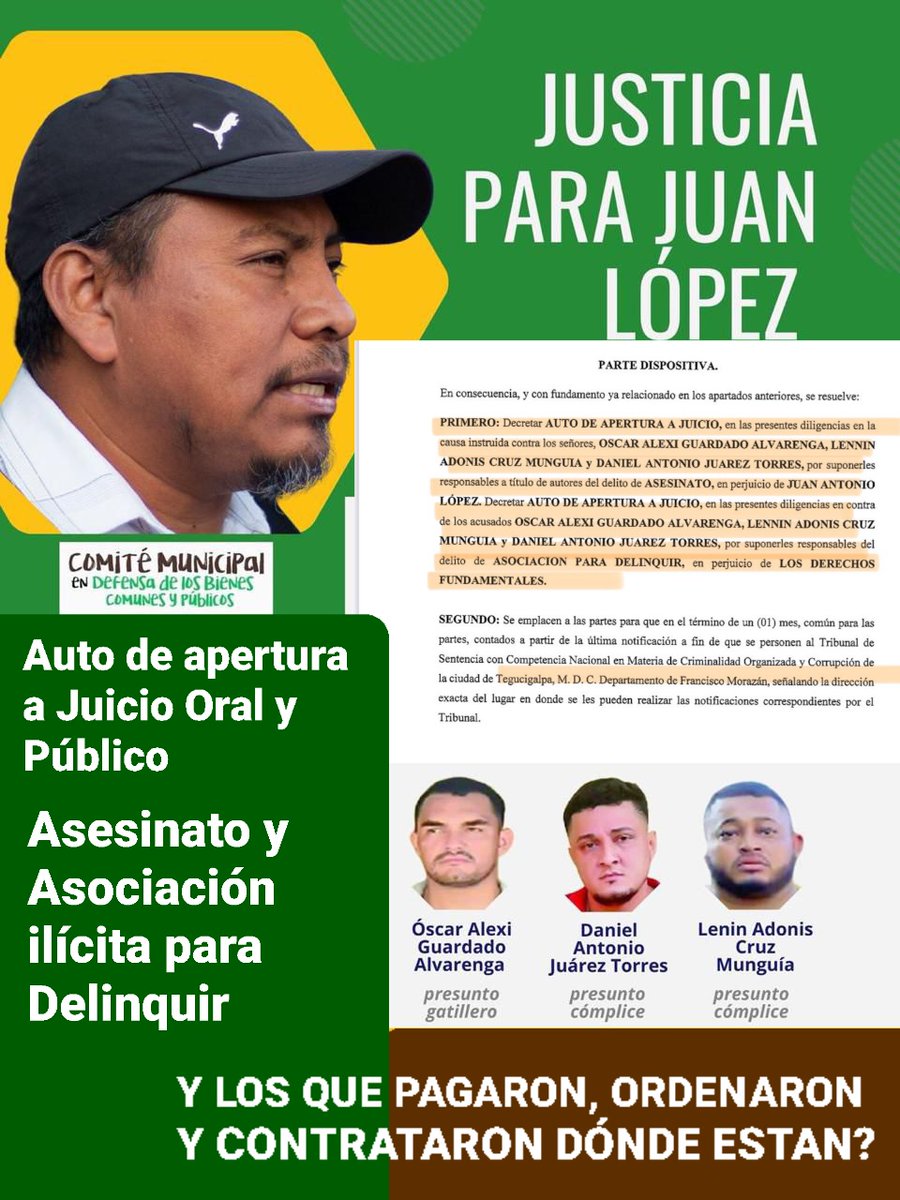 JUSTICIA PARA JUAN LÓPEZ

COMITÉ MUNICIPAL EN DEFENSA DE LOS BIENES COMUNES Y PÚBLICOS

PARTE DISPOSITIVA.

En consecuencia, y con fundamento ya relacionado en los apartados anteriores, se resuelve:

PRIMERO: Decretar AUTO DE APERTURA A JUICIO, en las presentes diligencias en la causa instruida contra los señores, OSCAR ALEXI GUARDADO ALVARENGA, LENNIN ADONIS CRUZ MUNGUIA y DANIEL ANTONIO JUAREZ TORRES, por suponerles responsables a título de autores del delito de ASESINATO, en perjuicio de JUAN ANTONIO LÓPEZ. Decretar AUTO DE APERTURA A JUICIO, en las presentes diligencias en contra de los acusados OSCAR ALEXI GUARDADO ALVARENGA, LENNIN ADONIS CRUZ MUNGUIA y DANIEL ANTONIO JUAREZ TORRES, por suponerles responsables del delito de ASOCIACION PARA DELINQUIR, en perjuicio de LOS DERECHOS FUNDAMENTALES.

SEGUNDO: Se emplacen a las partes para que en el término de un (01) mes, común para las partes, contados a partir de la última notificación a fin de que se personen al Tribunal de Sentencia con Competencia Nacional en Materia de Criminalidad Organizada y Corrupción de la ciudad de Tegucigalpa, M. D. C. Departamento de Francisco Morazán, señalando la dirección exacta del lugar en donde se les pueden realizar las notificaciones correspondientes por el Tribunal.

Auto de apertura a Juicio Oral y Público

Asesinato y Asociación ilícita para Delinquir

Óscar Alexi Guardado Alvarenga
presunto gatillero

Daniel Antonio Juárez Torres
presunto cómplice

Lenin Adonis Cruz Munguía
presunto cómplice

Y LOS QUE PAGARON, ORDENARON Y CONTRATARON DÓNDE ESTAN?